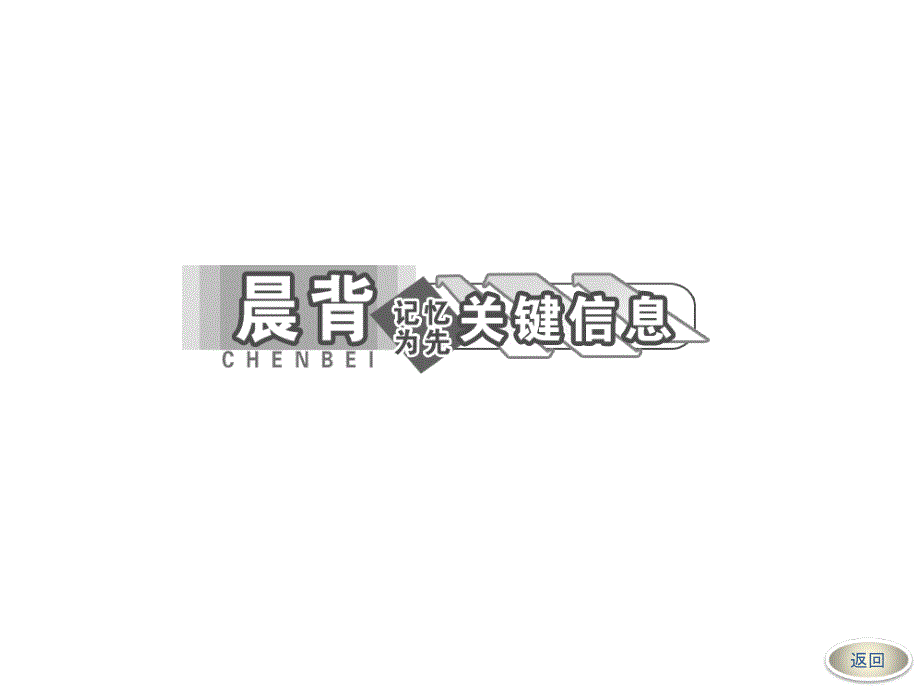 晨背
CHENBEI
记忆为先
关键信息

返回